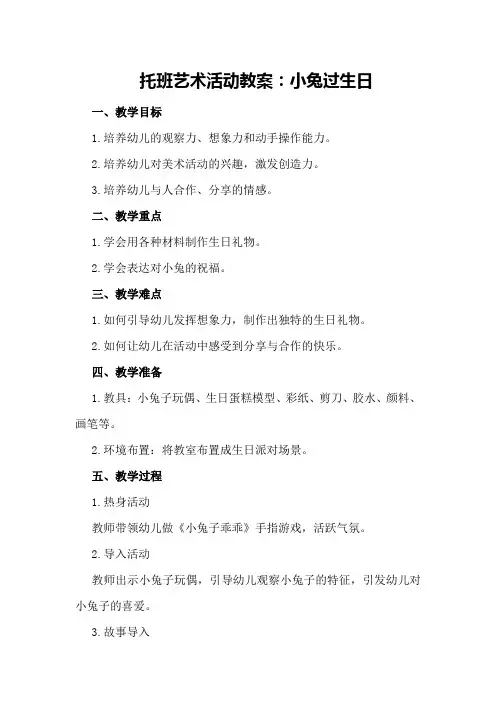 托班艺术活动教案：小兔过生日

一、教学目标

1.培养幼儿的观察力、想象力和动手操作能力。

2.培养幼儿对美术活动的兴趣，激发创造力。

3.培养幼儿与人合作、分享的情感。

二、教学重点

1.学会用各种材料制作生日礼物。

2.学会表达对小兔的祝福。

三、教学难点

1.如何引导幼儿发挥想象力，制作出独特的生日礼物。

2.如何让幼儿在活动中感受到分享与合作的快乐。

四、教学准备

1.教具：小兔子玩偶、生日蛋糕模型、彩纸、剪刀、胶水、颜料、画笔等。

2.环境布置：将教室布置成生日派对场景。

五、教学过程

1.热身活动

教师带领幼儿做《小兔子乖乖》手指游戏，活跃气氛。

2.导入活动

教师出示小兔子玩偶，引导幼儿观察小兔子的特征，引发幼儿对小兔子的喜爱。

3.故事导入